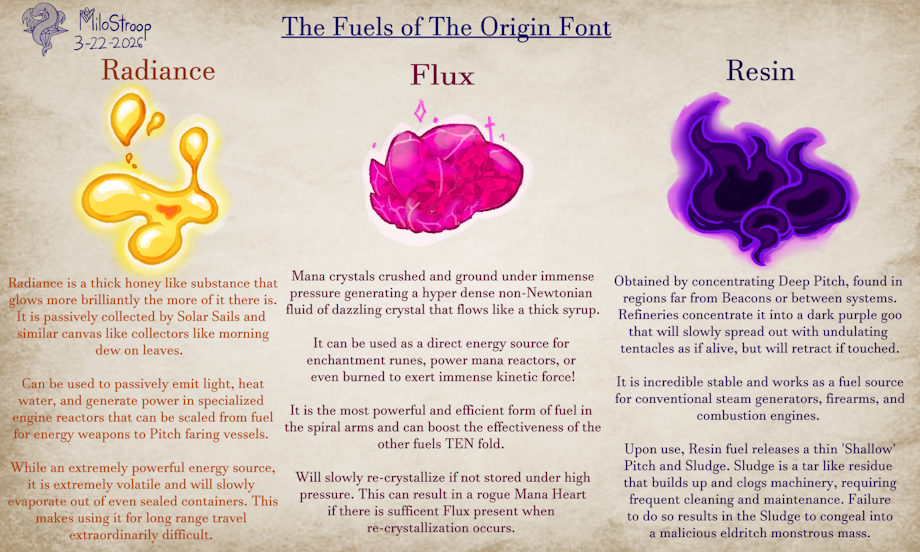 MiloStroop
3-22-2026

The Fuels of The Origin Font

Radiance

Radiance is a thick honey like substance that glows more brilliantly the more of it there is. It is passively collected by Solar Sails and similar canvas like collectors like morning dew on leaves.

Can be used to passively emit light, heat water, and generate power in specialized engine reactors that can be scaled from fuel for energy weapons to Pitch faring vessels.

While an extremely powerful energy source, it is extremely volatile and will slowly evaporate out of even sealed containers. This makes using it for long range travel extraordinarily difficult.

Flux

Mana crystals crushed and ground under immense pressure generating a hyper dense non-Newtonian fluid of dazzling crystal that flows like a thick syrup.

It can be used as a direct energy source for enchantment runes, power mana reactors, or even burned to exert immense kinetic force!

It is the most powerful and efficient form of fuel in the spiral arms and can boost the effectiveness of the other fuels TEN fold.

Will slowly re-crystallize if not stored under high pressure. This can result in a rogue Mana Heart if there is sufficent Flux present when re-crystallization occurs.

Resin

Obtained by concentrating Deep Pitch, found in regions far from Beacons or between systems. Refineries concentrate it into a dark purple goo that will slowly spread out with undulating tentacles as if alive, but will retract if touched.

It is incredible stable and works as a fuel source for conventional steam generators, firearms, and combustion engines.

Upon use, Resin fuel releases a thin 'Shallow' Pitch and Sludge. Sludge is a tar like residue that builds up and clogs machinery, requiring frequent cleaning and maintenance. Failure to do so results in the Sludge to congeal into a malicious eldritch monstrous mass.